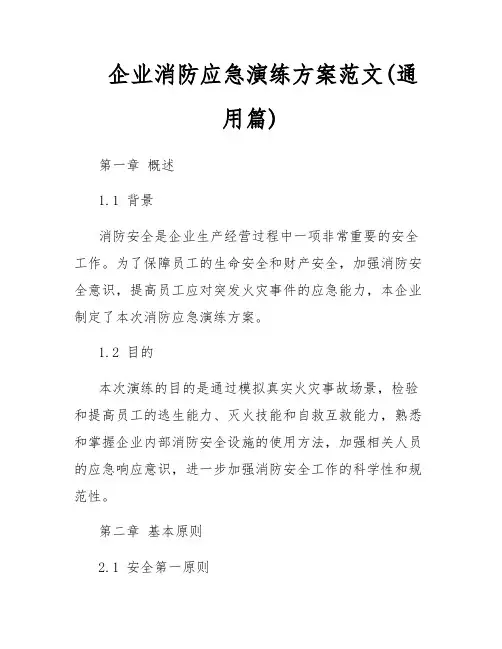 企业消防应急演练方案范文(通用篇)

第一章 概述

1.1 背景

消防安全是企业生产经营过程中一项非常重要的安全工作。为了保障员工的生命安全和财产安全，加强消防安全意识，提高员工应对突发火灾事件的应急能力，本企业制定了本次消防应急演练方案。

1.2 目的

本次演练的目的是通过模拟真实火灾事故场景，检验和提高员工的逃生能力、灭火技能和自救互救能力，熟悉和掌握企业内部消防安全设施的使用方法，加强相关人员的应急响应意识，进一步加强消防安全工作的科学性和规范性。

第二章 基本原则

2.1 安全第一原则